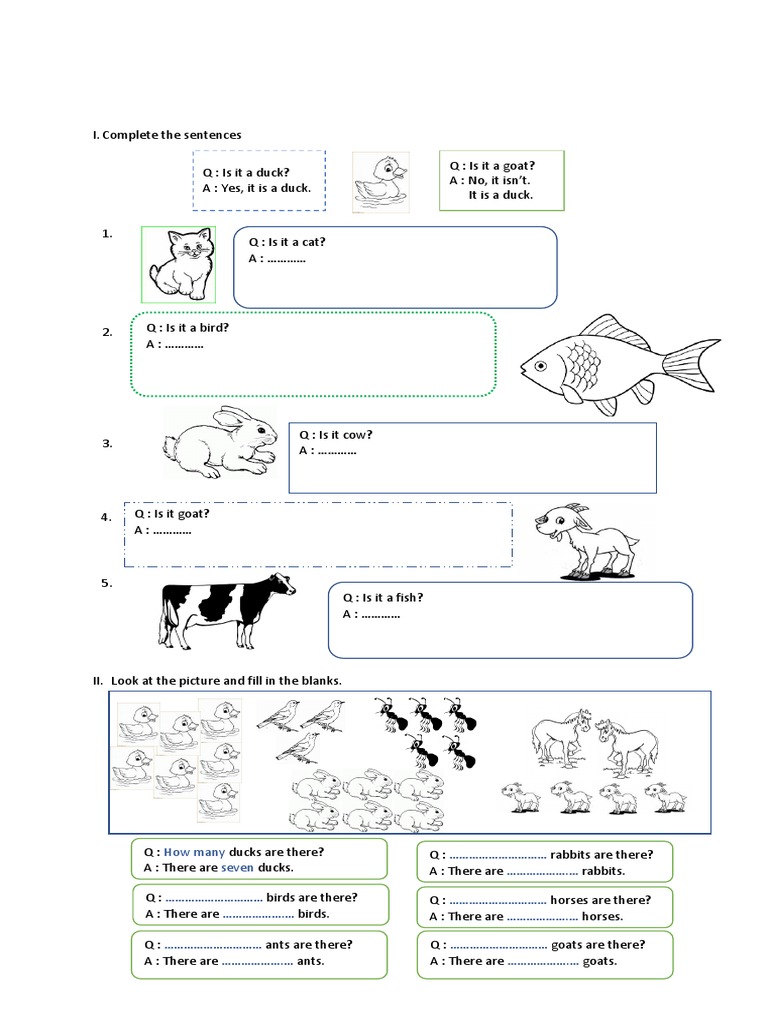 I. Complete the sentences

Q : Is it a duck?
A : Yes, it is a duck.

Q : Is it a goat?
A : No, it isn't.
It is a duck.

1.

Q : Is it a cat?
A : ____

2.

Q : Is it a bird?
A : ____

3.

Q : Is it cow?
A : ____

4.

Q : Is it goat?
A : ____

5.

Q : Is it a fish?
A : ____

II. Look at the picture and fill in the blanks.

Q : How many ducks are there?
A : There are seven ducks.

Q : ____ birds are there?
A : There are ____ birds.

Q : ____ ants are there?
A : There are ____ ants.

Q : ____ rabbits are there?
A : There are ____ rabbits.

Q : ____ horses are there?
A : There are ____ horses.

Q : ____ goats are there?
A : There are ____ goats.